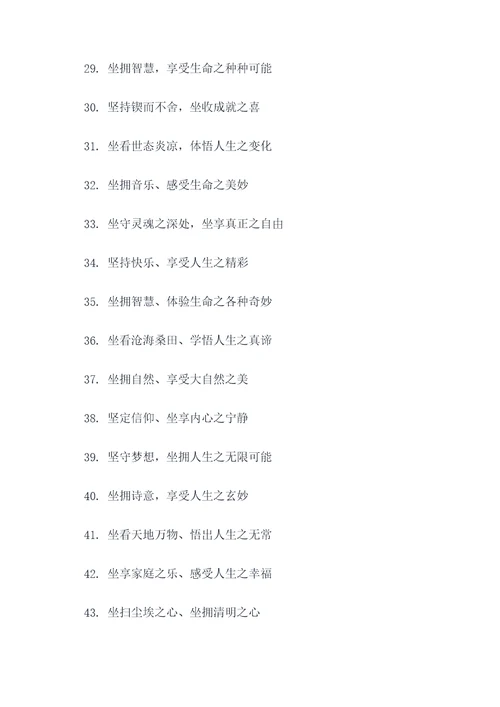 29. 坐拥智慧，享受生命之种种可能

30. 坚持锲而不舍，坐收成就之喜

31. 坐看世态炎凉，体悟人生之变化

32. 坐拥音乐、感受生命之美妙

33. 坐守灵魂之深处，坐享真正之自由

34. 坚持快乐、享受人生之精彩

35. 坐拥智慧、体验生命之各种奇妙

36. 坐看沧海桑田、学悟人生之真谛

37. 坐拥自然、享受大自然之美

38. 坚定信仰、坐享内心之宁静

39. 坚守梦想，坐拥人生之无限可能

40. 坐拥诗意，享受人生之玄妙

41. 坐看天地万物、悟出人生之无常

42. 坐享家庭之乐、感受人生之幸福

43. 坐扫尘埃之心、坐拥清明之心